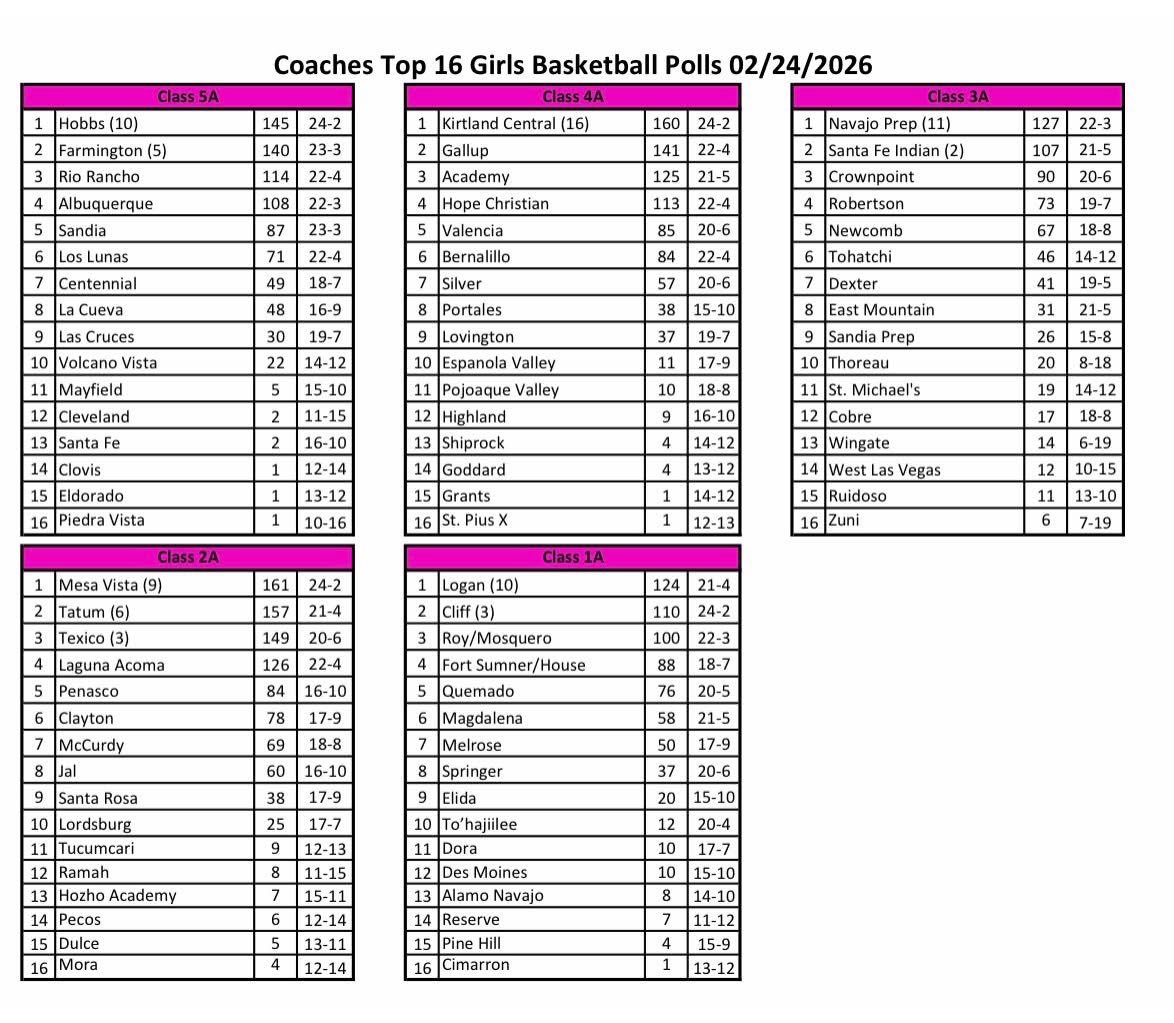 Coaches Top 16 Girls Basketball Polls 02/24/2026

| Class 5A | | | |
|---|---|---|---|
| 1 | Hobbs (10) | 145 | 24-2 |
| 2 | Farmington (5) | 140 | 23-3 |
| 3 | Rio Rancho | 114 | 22-4 |
| 4 | Albuquerque | 108 | 22-3 |
| 5 | Sandia | 87 | 23-3 |
| 6 | Los Lunas | 71 | 22-4 |
| 7 | Centennial | 49 | 18-7 |
| 8 | La Cueva | 48 | 16-9 |
| 9 | Las Cruces | 30 | 19-7 |
| 10 | Volcano Vista | 22 | 14-12 |
| 11 | Mayfield | 5 | 15-10 |
| 12 | Cleveland | 2 | 11-15 |
| 13 | Santa Fe | 2 | 16-10 |
| 14 | Clovis | 1 | 12-14 |
| 15 | Eldorado | 1 | 13-12 |
| 16 | Piedra Vista | 1 | 10-16 |

| Class 4A | | | |
|---|---|---|---|
| 1 | Kirtland Central (16) | 160 | 24-2 |
| 2 | Gallup | 141 | 22-4 |
| 3 | Academy | 125 | 21-5 |
| 4 | Hope Christian | 113 | 22-4 |
| 5 | Valencia | 85 | 20-6 |
| 6 | Bernalillo | 84 | 22-4 |
| 7 | Silver | 57 | 20-6 |
| 8 | Portales | 38 | 15-10 |
| 9 | Lovington | 37 | 19-7 |
| 10 | Espanola Valley | 11 | 17-9 |
| 11 | Pojoaque Valley | 10 | 18-8 |
| 12 | Highland | 9 | 16-10 |
| 13 | Shiprock | 4 | 14-12 |
| 14 | Goddard | 4 | 13-12 |
| 15 | Grants | 1 | 14-12 |
| 16 | St. Pius X | 1 | 12-13 |

| Class 3A | | | |
|---|---|---|---|
| 1 | Navajo Prep (11) | 127 | 22-3 |
| 2 | Santa Fe Indian (2) | 107 | 21-5 |
| 3 | Crownpoint | 90 | 20-6 |
| 4 | Robertson | 73 | 19-7 |
| 5 | Newcomb | 67 | 18-8 |
| 6 | Tohatchi | 46 | 14-12 |
| 7 | Dexter | 41 | 19-5 |
| 8 | East Mountain | 31 | 21-5 |
| 9 | Sandia Prep | 26 | 15-8 |
| 10 | Thoreau | 20 | 8-18 |
| 11 | St. Michael's | 19 | 14-12 |
| 12 | Cobre | 17 | 18-8 |
| 13 | Wingate | 14 | 6-19 |
| 14 | West Las Vegas | 12 | 10-15 |
| 15 | Ruidoso | 11 | 13-10 |
| 16 | Zuni | 6 | 7-19 |

| Class 2A | | | |
|---|---|---|---|
| 1 | Mesa Vista (9) | 161 | 24-2 |
| 2 | Tatum (6) | 157 | 21-4 |
| 3 | Texico (3) | 149 | 20-6 |
| 4 | Laguna Acoma | 126 | 22-4 |
| 5 | Penasco | 84 | 16-10 |
| 6 | Clayton | 78 | 17-9 |
| 7 | McCurdy | 69 | 18-8 |
| 8 | Jal | 60 | 16-10 |
| 9 | Santa Rosa | 38 | 17-9 |
| 10 | Lordsburg | 25 | 17-7 |
| 11 | Tucumcari | 9 | 12-13 |
| 12 | Ramah | 8 | 11-15 |
| 13 | Hozho Academy | 7 | 15-11 |
| 14 | Pecos | 6 | 12-14 |
| 15 | Dulce | 5 | 13-11 |
| 16 | Mora | 4 | 12-14 |

| Class 1A | | | |
|---|---|---|---|
| 1 | Logan (10) | 124 | 21-4 |
| 2 | Cliff (3) | 110 | 24-2 |
| 3 | Roy/Mosquero | 100 | 22-3 |
| 4 | Fort Sumner/House | 88 | 18-7 |
| 5 | Quemado | 76 | 20-5 |
| 6 | Magdalena | 58 | 21-5 |
| 7 | Melrose | 50 | 17-9 |
| 8 | Springer | 37 | 20-6 |
| 9 | Elida | 20 | 15-10 |
| 10 | To'hajiilee | 12 | 20-4 |
| 11 | Dora | 10 | 17-7 |
| 12 | Des Moines | 10 | 15-10 |
| 13 | Alamo Navajo | 8 | 14-10 |
| 14 | Reserve | 7 | 11-12 |
| 15 | Pine Hill | 4 | 15-9 |
| 16 | Cimarron | 1 | 13-12 |